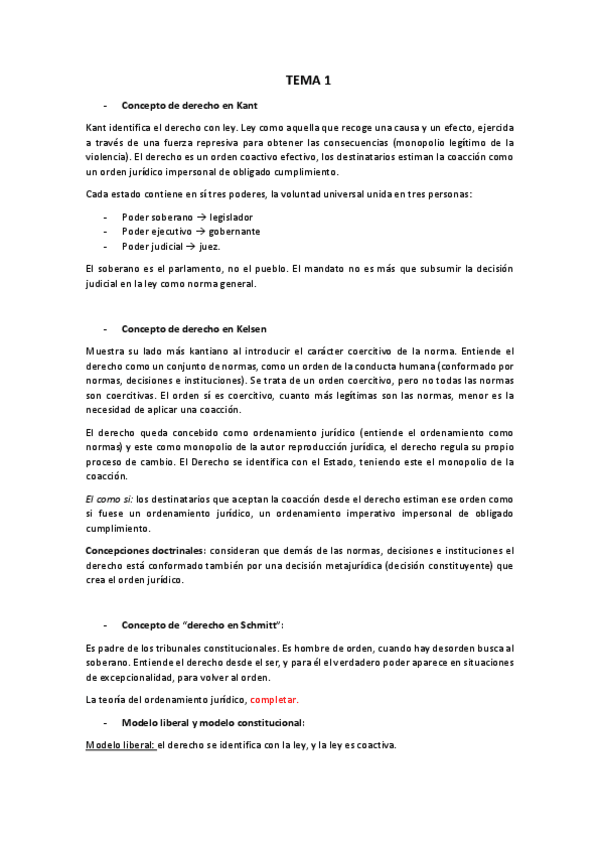 TEMA 1

- Concepto de derecho en Kant

Kant identifica el derecho con ley. Ley como aquella que recoge una causa y un efecto, ejercida a través de una fuerza represiva para obtener las consecuencias (monopolio legítimo de la violencia). El derecho es un orden coactivo efectivo, los destinatarios estiman la coacción como un orden jurídico impersonal de obligado cumplimiento.

Cada estado contiene en sí tres poderes, la voluntad universal unida en tres personas:

- Poder soberano → legislador
- Poder ejecutivo → gobernante
- Poder judicial → juez.

El soberano es el parlamento, no el pueblo. El mandato no es más que subsumir la decisión judicial en la ley como norma general.

- Concepto de derecho en Kelsen

Muestra su lado más kantiano al introducir el carácter coercitivo de la norma. Entiende el derecho como un conjunto de normas, como un orden de la conducta humana (conformado por normas, decisiones e instituciones). Se trata de un orden coercitivo, pero no todas las normas son coercitivas. El orden sí es coercitivo, cuanto más legítimas son las normas, menor es la necesidad de aplicar una coacción.

El derecho queda concebido como ordenamiento jurídico (entiende el ordenamiento como normas) y este como monopolio de la autor reproducción jurídica, el derecho regula su propio proceso de cambio. El Derecho se identifica con el Estado, teniendo este el monopolio de la coacción.

El como si: los destinatarios que aceptan la coacción desde el derecho estiman ese orden como si fuese un ordenamiento jurídico, un ordenamiento imperativo impersonal de obligado cumplimiento.

Concepciones doctrinales: consideran que demás de las normas, decisiones e instituciones el derecho está conformado también por una decisión metajurídica (decisión constituyente) que crea el orden jurídico.

- Concepto de "derecho en Schmitt":

Es padre de los tribunales constitucionales. Es hombre de orden, cuando hay desorden busca al soberano. Entiende el derecho desde el ser, y para él el verdadero poder aparece en situaciones de excepcionalidad, para volver al orden.

La teoría del ordenamiento jurídico, completar.

- Modelo liberal y modelo constitucional:

Modelo liberal: el derecho se identifica con la ley, y la ley es coactiva.